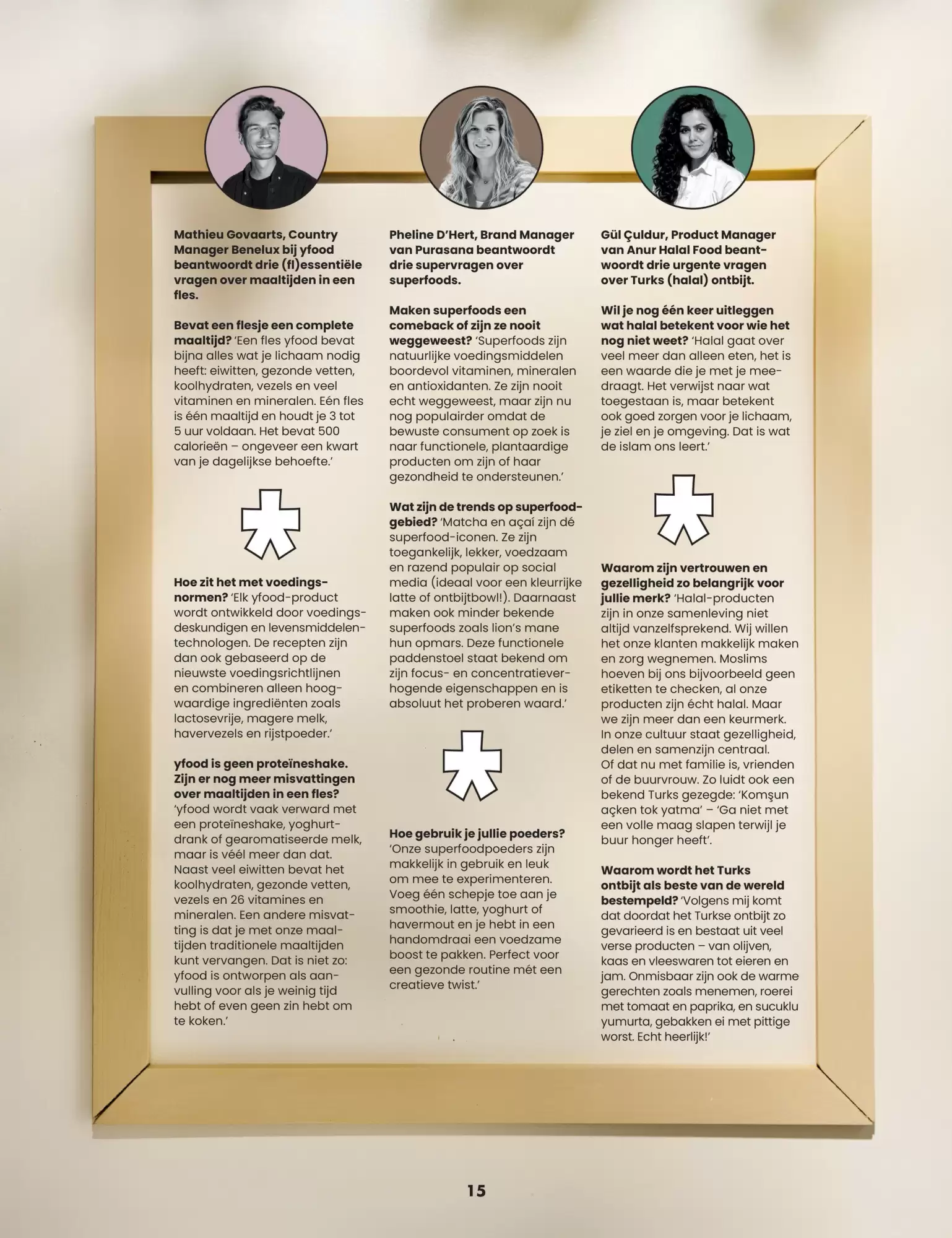 Mathieu Govaarts, Country Manager Benelux bij yfood beantwoordt drie (fl)essentiële vragen over maaltijden in een fles.

Bevat een flesje een complete maaltijd? 'Een fles yfood bevat bijna alles wat je lichaam nodig heeft: eiwitten, gezonde vetten, koolhydraten, vezels en veel vitaminen en mineralen. Eén fles is één maaltijd en houdt je 3 tot 5 uur voldaan. Het bevat 500 calorieën – ongeveer een kwart van je dagelijkse behoefte.'

Hoe zit het met voedingsnormen? 'Elk yfood-product wordt ontwikkeld door voedingsdeskundigen en levensmiddelentechnologen. De recepten zijn dan ook gebaseerd op de nieuwste voedingsrichtlijnen en combineren alleen hoogwaardige ingrediënten zoals lactosevrije, magere melk, havervezels en rijstpoeder.'

yfood is geen proteïneshake. Zijn er nog meer misvattingen over maaltijden in een fles? 'yfood wordt vaak verward met een proteïneshake, yoghurtdrank of gearomatiseerde melk, maar is véél meer dan dat. Naast veel eiwitten bevat het koolhydraten, gezonde vetten, vezels en 26 vitamines en mineralen. Een andere misvatting is dat je met onze maaltijden traditionele maaltijden kunt vervangen. Dat is niet zo: yfood is ontworpen als aanvulling voor als je weinig tijd hebt of even geen zin hebt om te koken.'

Pheline D'Hert, Brand Manager van Purasana beantwoordt drie supervragen over superfoods.

Maken superfoods een comeback of zijn ze nooit weggeweest? 'Superfoods zijn natuurlijke voedingsmiddelen boordevol vitaminen, mineralen en antioxidanten. Ze zijn nooit echt weggeweest, maar zijn nu nog populairder omdat de bewuste consument op zoek is naar functionele, plantaardige producten om zijn of haar gezondheid te ondersteunen.'

Wat zijn de trends op superfoodgebied? 'Matcha en açaí zijn dé superfood-iconen. Ze zijn toegankelijk, lekker, voedzaam en razend populair op social media (ideaal voor een kleurrijke latte of ontbijtbowl!). Daarnaast maken ook minder bekende superfoods zoals lion's mane hun opmars. Deze functionele paddenstoel staat bekend om zijn focus- en concentratieverhogende eigenschappen en is absoluut het proberen waard.'

Hoe gebruik je jullie poeders? 'Onze superfoodpoeders zijn makkelijk in gebruik en leuk om mee te experimenteren. Voeg één schepje toe aan je smoothie, latte, yoghurt of havermout en je hebt in een handomdraai een voedzame boost te pakken. Perfect voor een gezonde routine mét een creatieve twist.'

Gül Çuldur, Product Manager van Anur Halal Food beantwoordt drie urgente vragen over Turks (halal) ontbijt.

Wil je nog één keer uitleggen wat halal betekent voor wie het nog niet weet? 'Halal gaat over veel meer dan alleen eten, het is een waarde die je met je meedraagt. Het verwijst naar wat toegestaan is, maar betekent ook goed zorgen voor je lichaam, je ziel en je omgeving. Dat is wat de islam ons leert.'

Waarom zijn vertrouwen en gezelligheid zo belangrijk voor jullie merk? 'Halal-producten zijn in onze samenleving niet altijd vanzelfsprekend. Wij willen het onze klanten makkelijk maken en zorg wegnemen. Moslims hoeven bij ons bijvoorbeeld geen etiketten te checken, al onze producten zijn écht halal. Maar we zijn meer dan een keurmerk. In onze cultuur staat gezelligheid, delen en samenzijn centraal. Of dat nu met familie is, vrienden of de buurvrouw. Zo luidt ook een bekend Turks gezegde: 'Komşun açken tok yatma' – 'Ga niet met een volle maag slapen terwijl je buur honger heeft'.

Waarom wordt het Turks ontbijt als beste van de wereld bestempeld? 'Volgens mij komt dat doordat het Turkse ontbijt zo gevarieerd is en bestaat uit veel verse producten – van olijven, kaas en vleeswaren tot eieren en jam. Onmisbaar zijn ook de warme gerechten zoals menemen, roerei met tomaat en paprika, en sucuklu yumurta, gebakken ei met pittige worst. Echt heerlijk!'

15